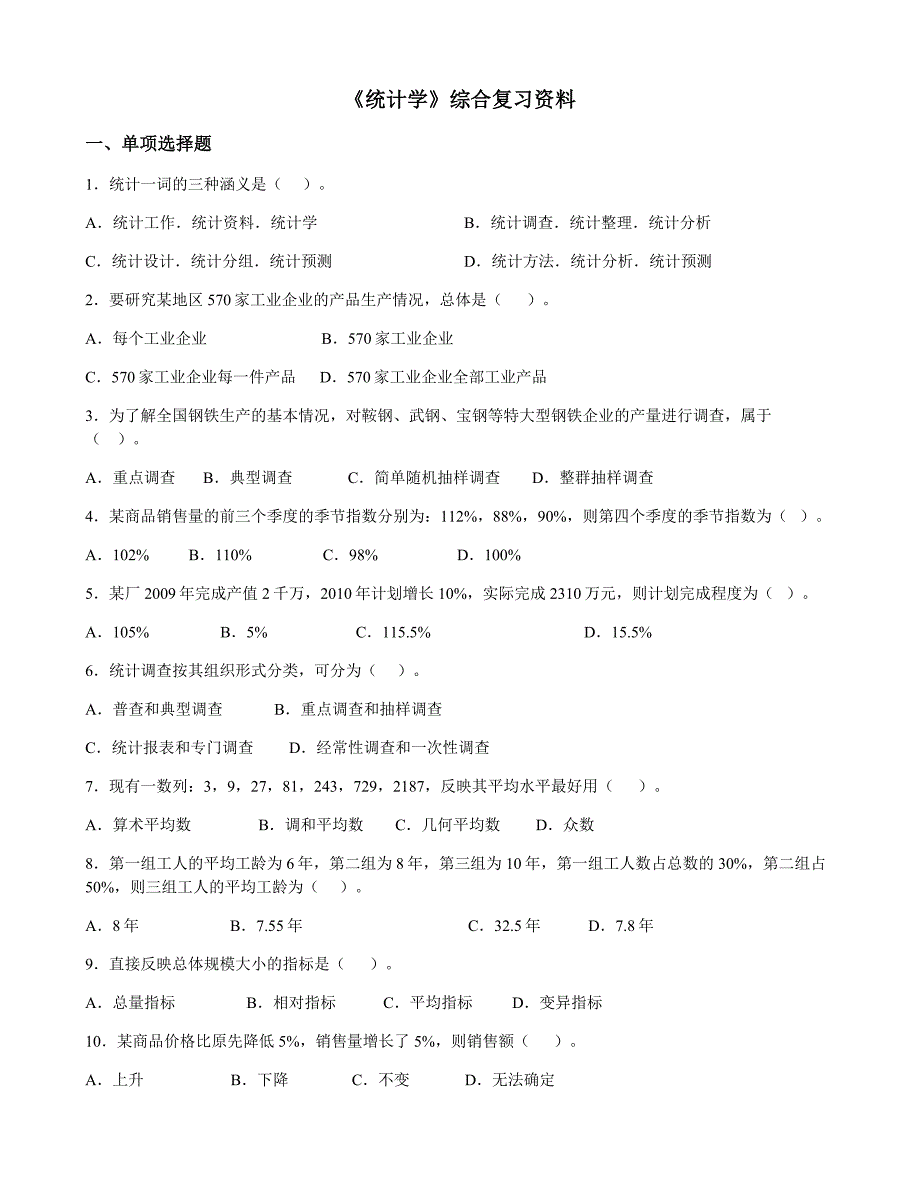 《统计学》综合复习资料

一、单项选择题

1．统计一词的三种涵义是（　）。

A．统计工作．统计资料．统计学　　B．统计调查．统计整理．统计分析

C．统计设计．统计分组．统计预测　　D．统计方法．统计分析．统计预测

2．要研究某地区 570 家工业企业的产品生产情况，总体是（　）。

A．每个工业企业　　B．570 家工业企业

C．570 家工业企业每一件产品　　D．570 家工业企业全部工业产品

3．为了解全国钢铁生产的基本情况，对鞍钢、武钢、宝钢等特大型钢铁企业的产量进行调查，属于（　）。

A．重点调查　B．典型调查　C．简单随机抽样调查　D．整群抽样调查

4．某商品销售量的前三个季度的季节指数分别为：112%，88%，90%，则第四个季度的季节指数为（ ）。

A．102%　B．110%　C．98%　D．100%

5．某厂 2009 年完成产值 2 千万，2010 年计划增长 10%，实际完成 2310 万元，则计划完成程度为（ ）。

A．105%　B．5%　C．115.5%　D．15.5%

6．统计调查按其组织形式分类，可分为（　）。

A．普查和典型调查　B．重点调查和抽样调查

C．统计报表和专门调查　D．经常性调查和一次性调查

7．现有一数列：3，9，27，81，243，729，2187，反映其平均水平最好用（　）。

A．算术平均数　B．调和平均数　C．几何平均数　D．众数

8．第一组工人的平均工龄为 6 年，第二组为 8 年，第三组为 10 年，第一组工人数占总数的 30%，第二组占 50%，则三组工人的平均工龄为（　）。

A．8 年　B．7.55 年　C．32.5 年　D．7.8 年

9．直接反映总体规模大小的指标是（　）。

A．总量指标　B．相对指标　C．平均指标　D．变异指标

10．某商品价格比原先降低 5%，销售量增长了 5%，则销售额（　）。

A．上升　B．下降　C．不变　D．无法确定